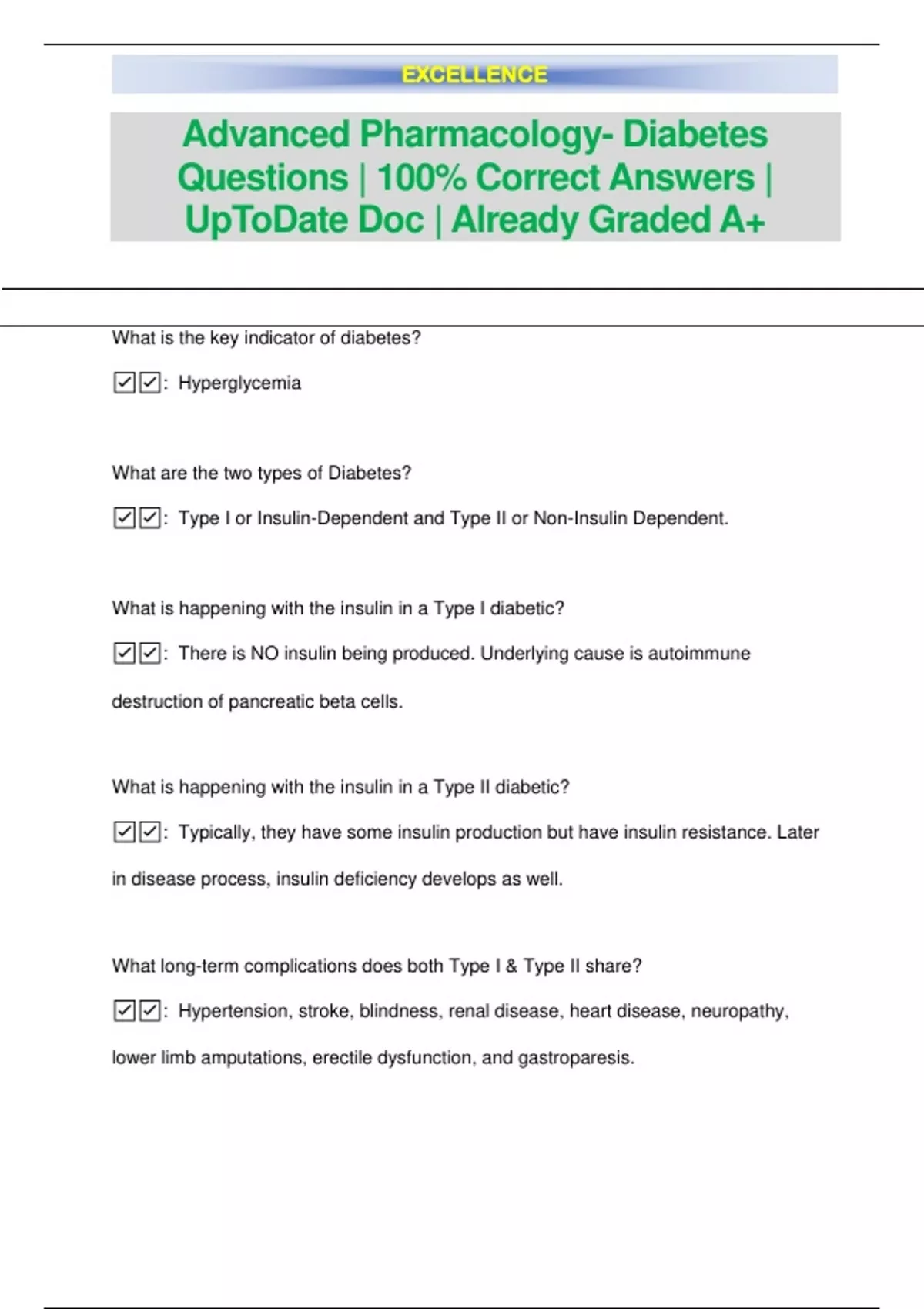 EXCELLENCE

Advanced Pharmacology- Diabetes Questions | 100% Correct Answers | UpToDate Doc | Already Graded A+

What is the key indicator of diabetes?

☑☑: Hyperglycemia

What are the two types of Diabetes?

☑☑: Type I or Insulin-Dependent and Type II or Non-Insulin Dependent.

What is happening with the insulin in a Type I diabetic?

☑☑: There is NO insulin being produced. Underlying cause is autoimmune destruction of pancreatic beta cells.

What is happening with the insulin in a Type II diabetic?

☑☑: Typically, they have some insulin production but have insulin resistance. Later in disease process, insulin deficiency develops as well.

What long-term complications does both Type I & Type II share?

☑☑: Hypertension, stroke, blindness, renal disease, heart disease, neuropathy, lower limb amputations, erectile dysfunction, and gastroparesis.